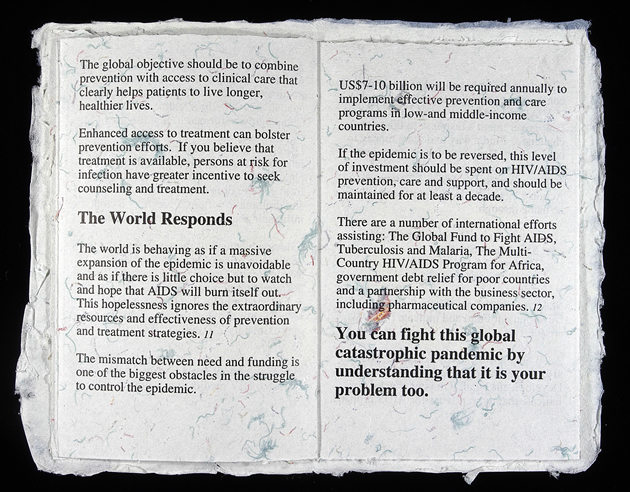 The global objective should be to combine prevention with access to clinical care that clearly helps patients to live longer, healthier lives.

Enhanced access to treatment can bolster prevention efforts. If you believe that treatment is available, persons at risk for infection have greater incentive to seek counseling and treatment.

The World Responds

The world is behaving as if a massive expansion of the epidemic is unavoidable and as if there is little choice but to watch and hope that AIDS will burn itself out. This hopelessness ignores the extraordinary resources and effectiveness of prevention and treatment strategies. 11

The mismatch between need and funding is one of the biggest obstacles in the struggle to control the epidemic.

US$7-10 billion will be required annually to implement effective prevention and care programs in low-and middle-income countries.

If the epidemic is to be reversed, this level of investment should be spent on HIV/AIDS prevention, care and support, and should be maintained for at least a decade.

There are a number of international efforts assisting: The Global Fund to Fight AIDS, Tuberculosis and Malaria, The Multi-Country HIV/AIDS Program for Africa, government debt relief for poor countries and a partnership with the business sector, including pharmaceutical companies. 12

You can fight this global catastrophic pandemic by understanding that it is your problem too.